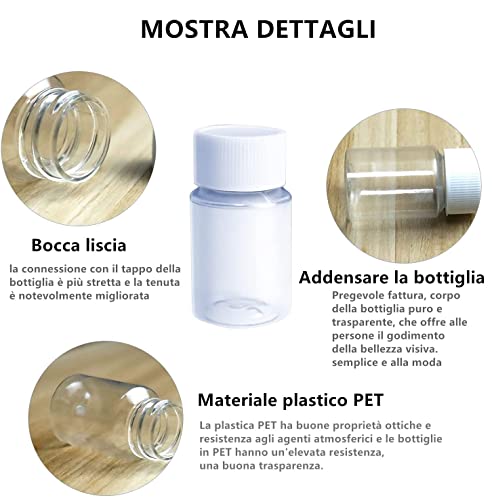 MOSTRA DETTAGLI

Bocca liscia

la connessione con il tappo della bottiglia è più stretta e la tenuta è notevolmente migliorata

Addensare la bottiglia

Pregevole fattura, corpo della bottiglia puro e trasparente, che offre alle persone il godimento della bellezza visiva. semplice e alla moda

Materiale plastico PET

La plastica PET ha buone proprietà ottiche e resistenza agli agenti atmosferici e le bottiglie in PET hanno un'elevata resistenza, una buona trasparenza.